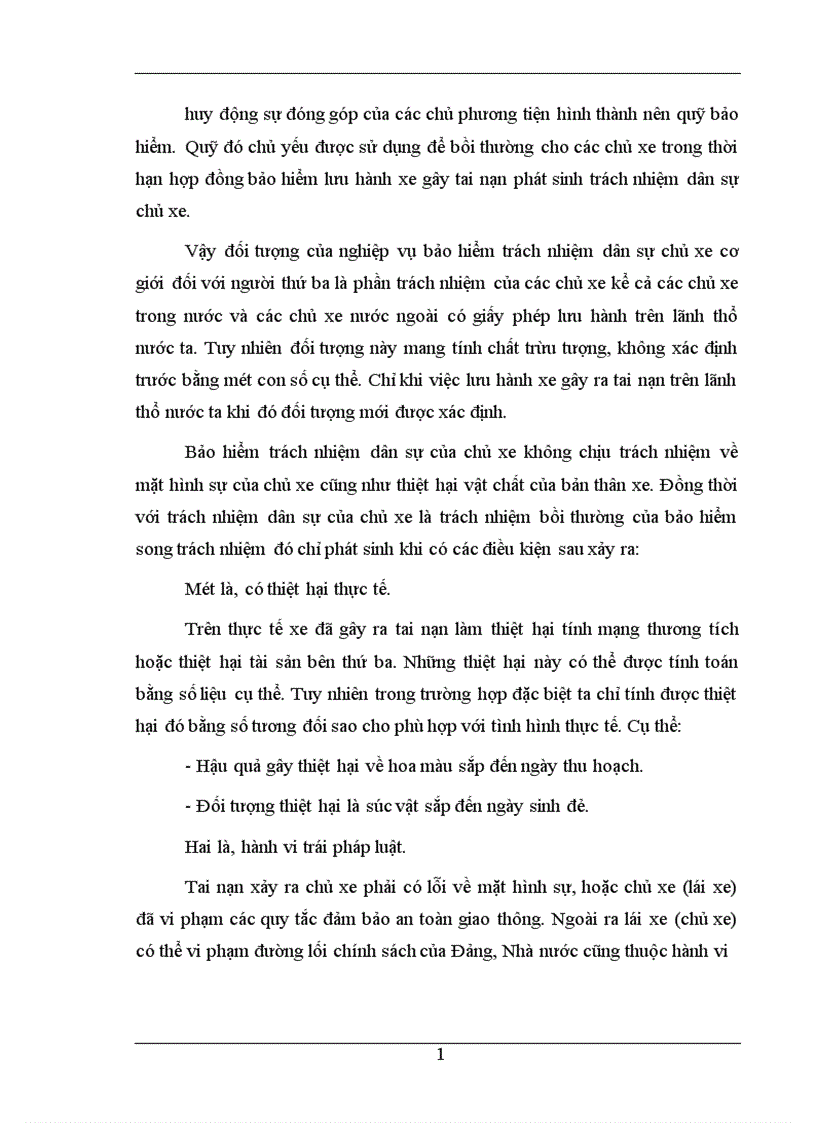 huy động sự đóng góp của các chủ phương tiện hình thành nên quỹ bảo hiểm. Quỹ đó chủ yếu được sử dụng để bồi thường cho các chủ xe trong thời hạn hợp đồng bảo hiểm lưu hành xe gây tai nạn phát sinh trách nhiệm dân sự chủ xe.

Vậy đối tượng của nghiệp vụ bảo hiểm trách nhiệm dân sự chủ xe cơ giới đối với người thứ ba là phần trách nhiệm của các chủ xe kể cả các chủ xe trong nước và các chủ xe nước ngoài có giấy phép lưu hành trên lãnh thổ nước ta. Tuy nhiên đối tượng này mang tính chất trừu tượng, không xác định trước bằng mét con số cụ thể. Chỉ khi việc lưu hành xe gây ra tai nạn trên lãnh thổ nước ta khi đó đối tượng mới được xác định.

Bảo hiểm trách nhiệm dân sự của chủ xe không chịu trách nhiệm về mặt hình sự của chủ xe cũng như thiệt hại vật chất của bản thân xe. Đồng thời với trách nhiệm dân sự của chủ xe là trách nhiệm bồi thường của bảo hiểm song trách nhiệm đó chỉ phát sinh khi có các điều kiện sau xảy ra:

Mét là, có thiệt hại thực tế.

Trên thực tế xe đã gây ra tai nạn làm thiệt hại tính mạng thương tích hoặc thiệt hại tài sản bên thứ ba. Những thiệt hại này có thể được tính toán bằng số liệu cụ thể. Tuy nhiên trong trường hợp đặc biệt ta chỉ tính được thiệt hại đó bằng số tương đối sao cho phù hợp với tình hình thực tế. Cụ thể:

- Hậu quả gây thiệt hại về hoa màu sắp đến ngày thu hoạch.

- Đối tượng thiệt hại là súc vật sắp đến ngày sinh đẻ.

Hai là, hành vi trái pháp luật.

Tai nạn xảy ra chủ xe phải có lỗi về mặt hình sự, hoặc chủ xe (lái xe) đã vi phạm các quy tắc đảm bảo an toàn giao thông. Ngoài ra lái xe (chủ xe) có thể vi phạm đường lối chính sách của Đảng, Nhà nước cũng thuộc hành vi

1